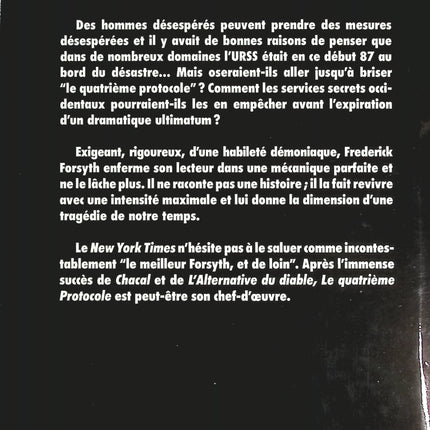 Des hommes désespérés peuvent prendre des mesures désespérées et il y avait de bonnes raisons de penser que dans de nombreux domaines l'URSS était en ce début 87 au bord du désastre... Mais oseraient-ils aller jusqu'à briser "le quatrième protocole" ? Comment les services secrets occidentaux pourraient-ils les en empêcher avant l'expiration d'un dramatique ultimatum ?

Exigeant, rigoureux, d'une habileté démoniaque, Frederick Forsyth enferme son lecteur dans une mécanique parfaite et ne le lâche plus. Il ne raconte pas une histoire ; il la fait revivre avec une intensité maximale et lui donne la dimension d'une tragédie de notre temps.

Le New York Times n'hésite pas à le saluer comme incontestablement "le meilleur Forsyth, et de loin". Après l'immense succès de Chacal et de L'Alternative du diable, Le quatrième Protocole est peut-être son chef-d'œuvre.